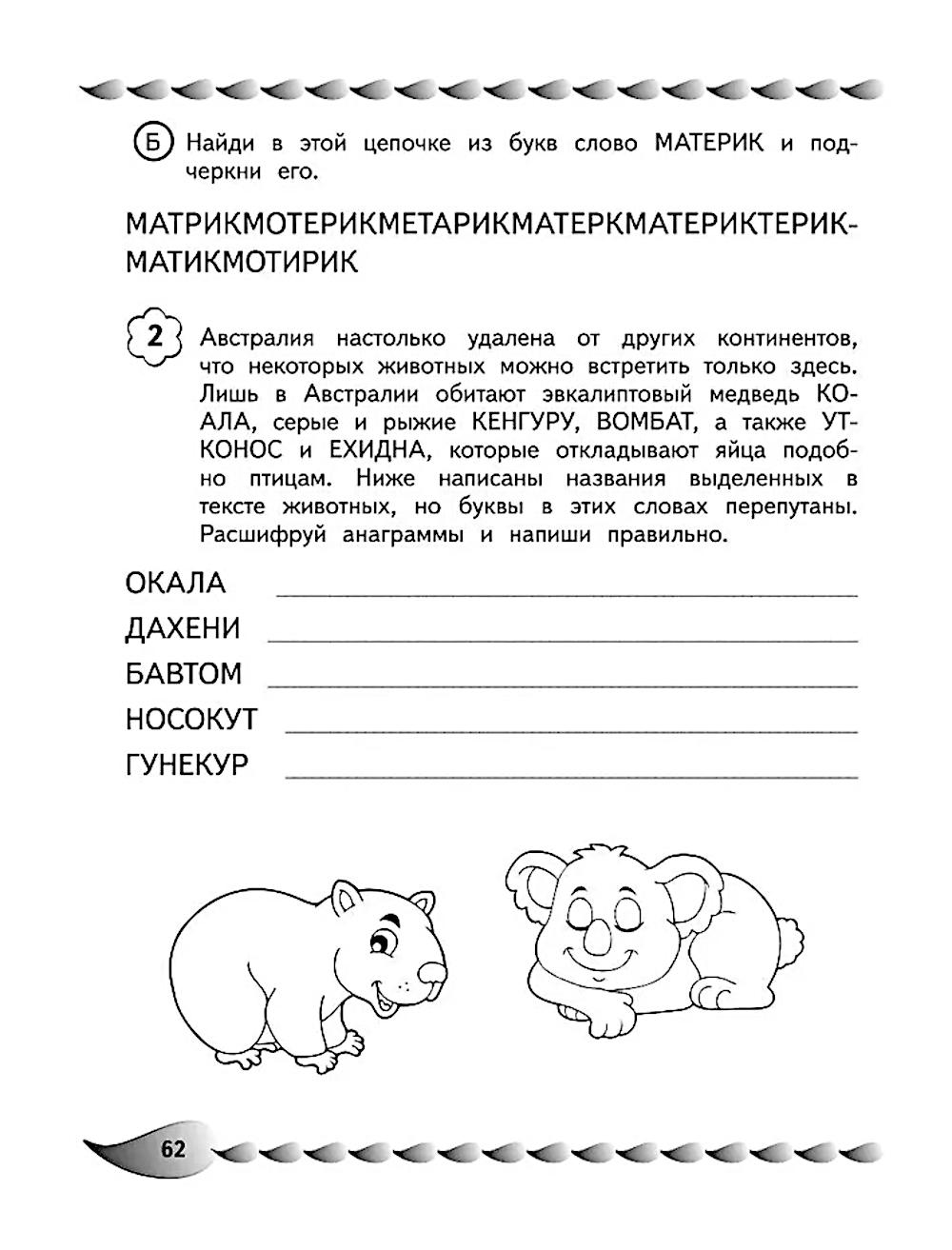 Б Найди в этой цепочке из букв слово МАТЕРИК и подчеркни его.

МАТРИКМОТЕРИКМЕТАРИКМАТЕРКМАТЕРИКТЕРИК-МАТИКМОТИРИК

2 Австралия настолько удалена от других континентов, что некоторых животных можно встретить только здесь. Лишь в Австралии обитают эвкалиптовый медведь КОАЛА, серые и рыжие КЕНГУРУ, ВОМБАТ, а также УТКОНОС и ЕХИДНА, которые откладывают яйца подобно птицам. Ниже написаны названия выделенных в тексте животных, но буквы в этих словах перепутаны. Расшифруй анаграммы и напиши правильно.

ОКАЛА
ДАХЕНИ
БАВТОМ
НОСОКУТ
ГУНЕКУР

62